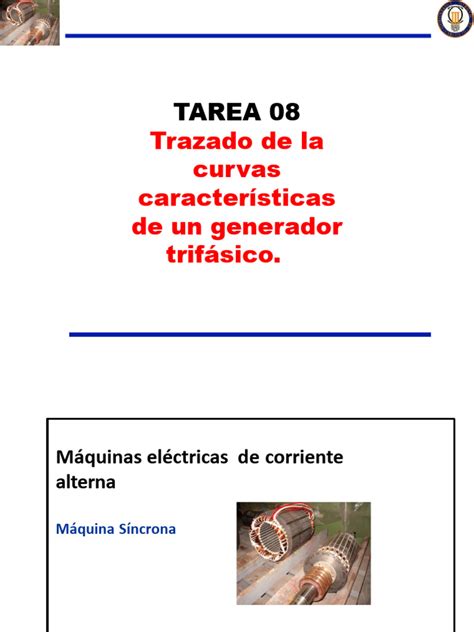 TAREA 08
Trazado de la curvas características de un generador trifásico.

Máquinas eléctricas de corriente alterna

Máquina Síncrona